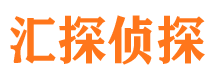 汇探侦探